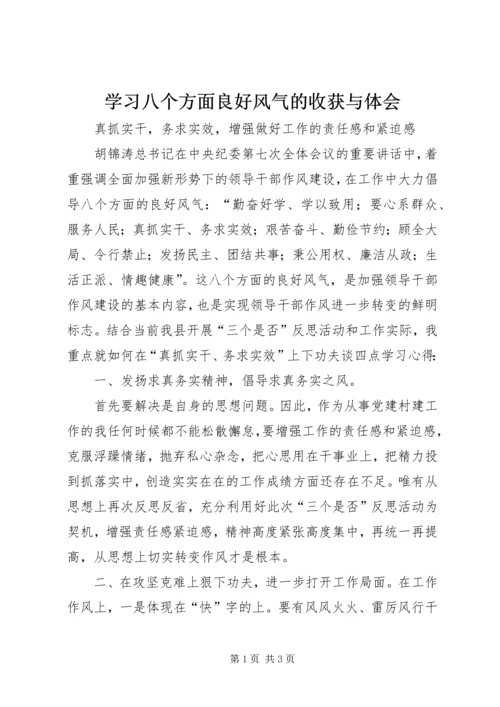 学习八个方面良好风气的收获与体会

真抓实干，务求实效，增强做好工作的责任感和紧迫感

胡锦涛总书记在中央纪委第七次全体会议的重要讲话中，着重强调全面加强新形势下的领导干部作风建设，在工作中大力倡导八个方面的良好风气：“勤奋好学、学以致用；要心系群众、服务人民；真抓实干、务求实效；艰苦奋斗、勤俭节约；顾全大局、令行禁止；发扬民主、团结共事；秉公用权、廉洁从政；生活正派、情趣健康”。这八个方面的良好风气，是加强领导干部作风建设的基本内容，也是实现领导干部作风进一步转变的鲜明标志。结合当前我县开展“三个是否”反思活动和工作实际，我重点就如何在“真抓实干、务求实效”上下功夫谈四点学习心得：

一、发扬求真务实精神，倡导求真务实之风。

首先要解决是自身的思想问题。因此，作为从事党建村建工作的我任何时候都不能松散懈怠，要增强工作的责任感和紧迫感，克服浮躁情绪，抛弃私心杂念，把心思用在干事业上，把精力投到抓落实中，创造实实在在的工作成绩方面还存在不足。唯有从思想上再次反思反省，充分利用好此次“三个是否”反思活动为契机，增强责任感紧迫感，精神高度紧张高度集中，再统一再提高，从思想上切实转变作风才是根本。

二、在攻坚克难上狠下功夫，进一步打开工作局面。在工作作风上，一是体现在“快”字的上。要有风风火火、雷厉风行干

第1页 共3页